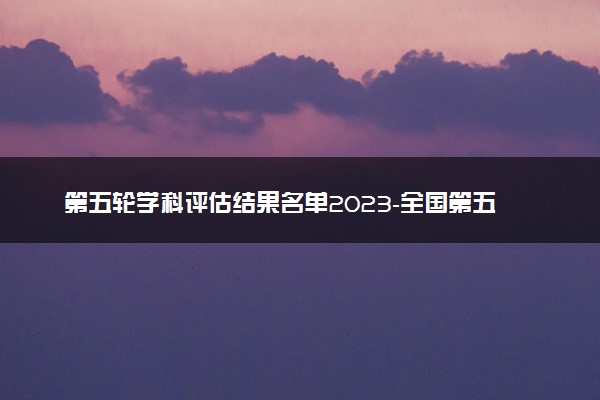 第五轮学科评估结果名单2023-全国第五